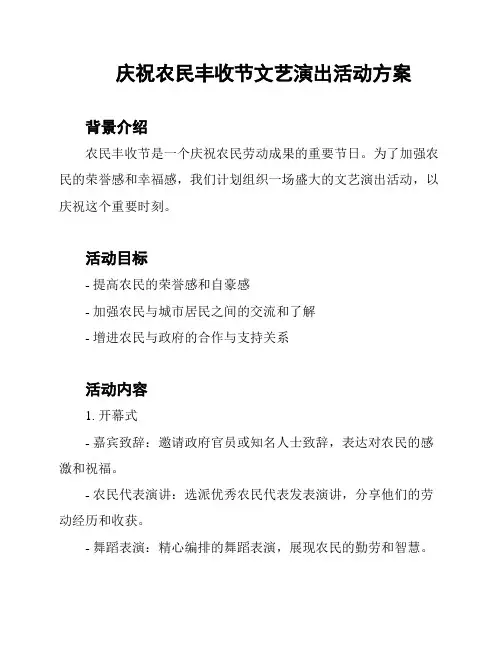 庆祝农民丰收节文艺演出活动方案

背景介绍

农民丰收节是一个庆祝农民劳动成果的重要节日。为了加强农民的荣誉感和幸福感，我们计划组织一场盛大的文艺演出活动，以庆祝这个重要时刻。

活动目标

- 提高农民的荣誉感和自豪感

- 加强农民与城市居民之间的交流和了解

- 增进农民与政府的合作与支持关系

活动内容

1. 开幕式

- 嘉宾致辞：邀请政府官员或知名人士致辞，表达对农民的感激和祝福。

- 农民代表演讲：选派优秀农民代表发表演讲，分享他们的劳动经历和收获。

- 舞蹈表演：精心编排的舞蹈表演，展现农民的勤劳和智慧。